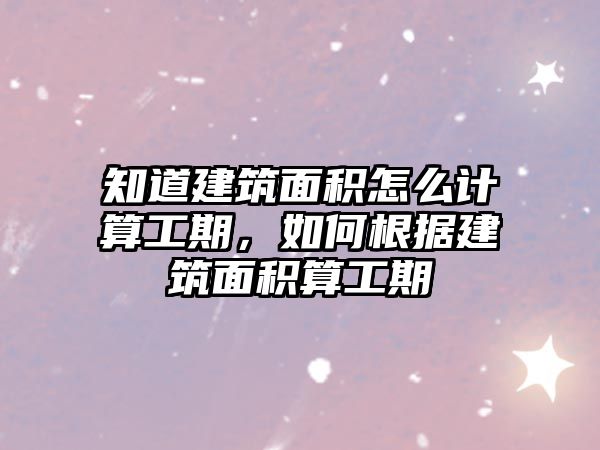 知道建筑面积怎么计算工期，如何根据建筑面积算工期